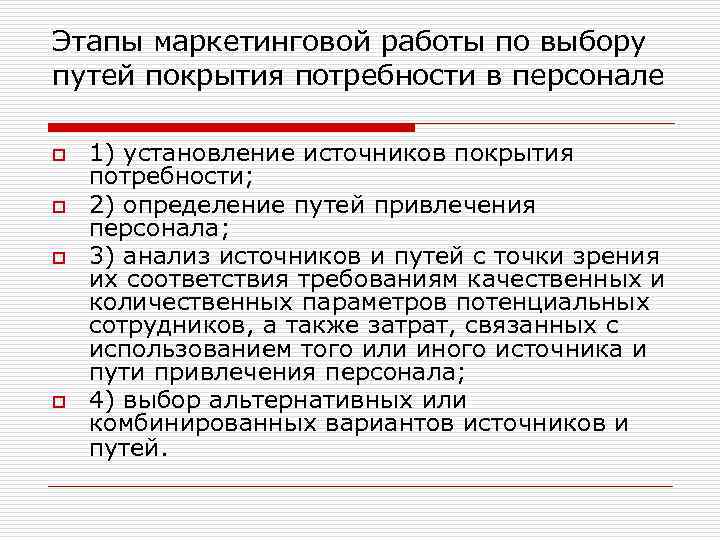 Этапы маркетинговой работы по выбору путей покрытия потребности в персонале

1) установление источников покрытия потребности;

2) определение путей привлечения персонала;

3) анализ источников и путей с точки зрения их соответствия требованиям качественных и количественных параметров потенциальных сотрудников, а также затрат, связанных с использованием того или иного источника и пути привлечения персонала;

4) выбор альтернативных или комбинированных вариантов источников и путей.